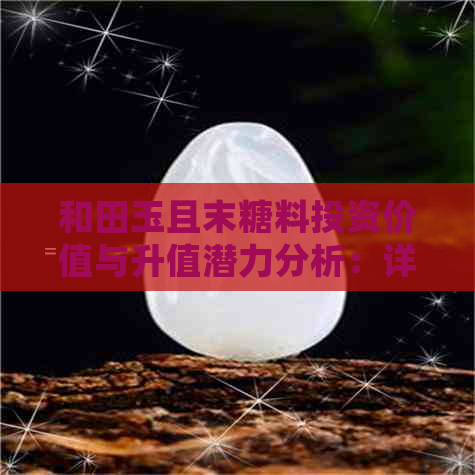 和田玉且末糖料投资价值与升值潜力分析：详